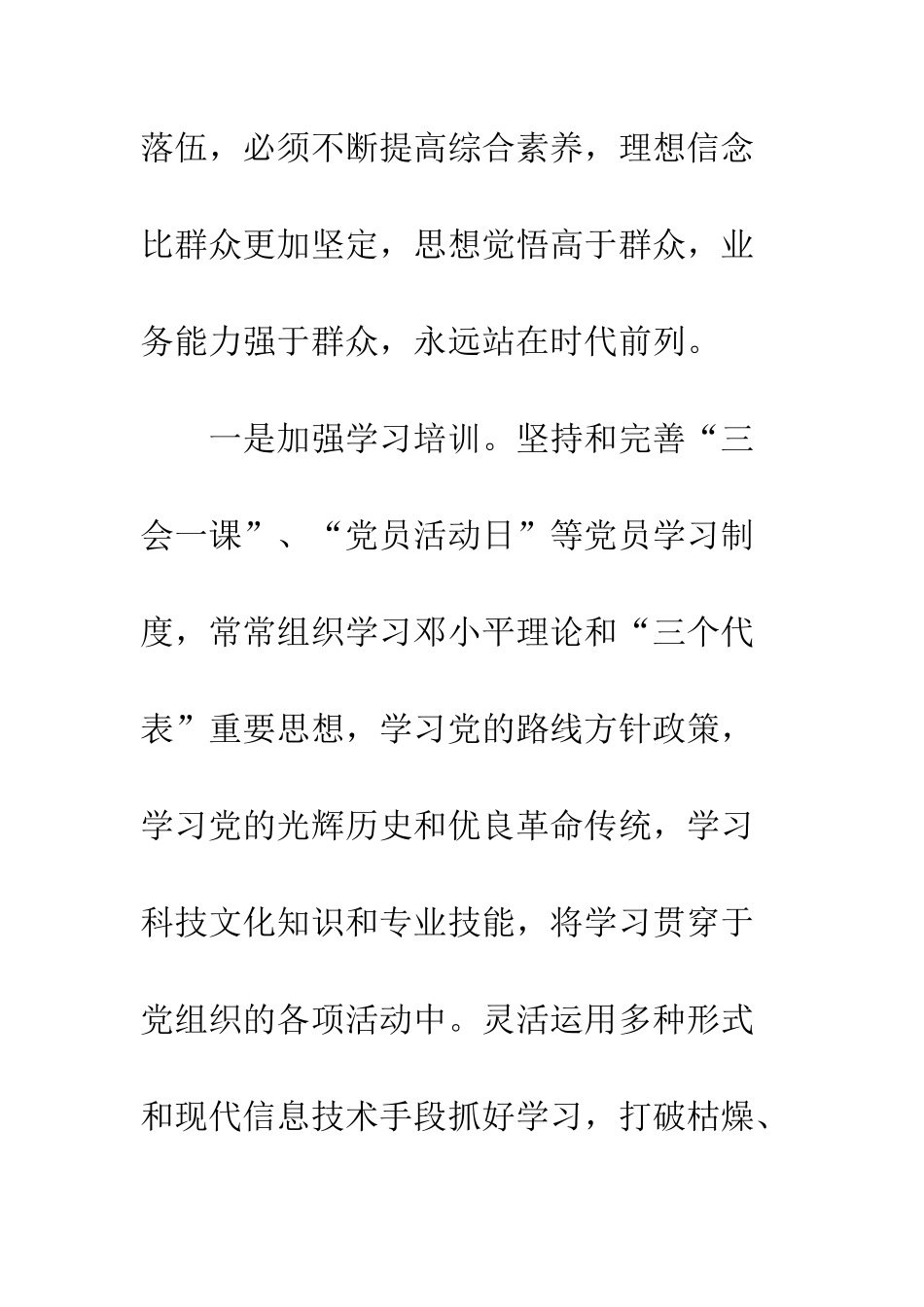 落伍，必须不断提高综合素养，理想信念比群众更加坚定，思想觉悟高于群众，业务能力强于群众，永远站在时代前列。

一是加强学习培训。坚持和完善“三会一课”、“党员活动日”等党员学习制度，常常组织学习邓小平理论和“三个代表”重要思想，学习党的路线方针政策，学习党的光辉历史和优良革命传统，学习科技文化知识和专业技能，将学习贯穿于党组织的各项活动中。灵活运用多种形式和现代信息技术手段抓好学习，打破枯燥、